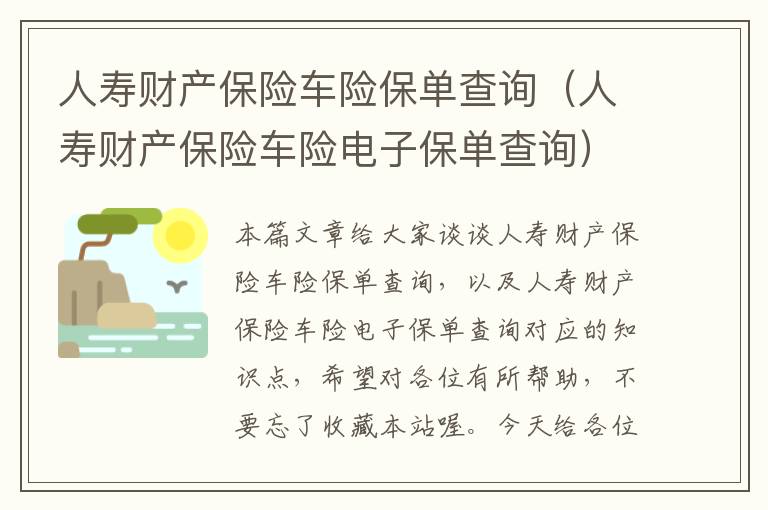 人寿财产保险车险保单查询（人寿财产保险车险电子保单查询）

本篇文章给大家谈谈人寿财产保险车险保单查询，以及人寿财产保险车险电子保单查询对应的知识点，希望对各位有所帮助，不要忘了收藏本站喔。今天给各位